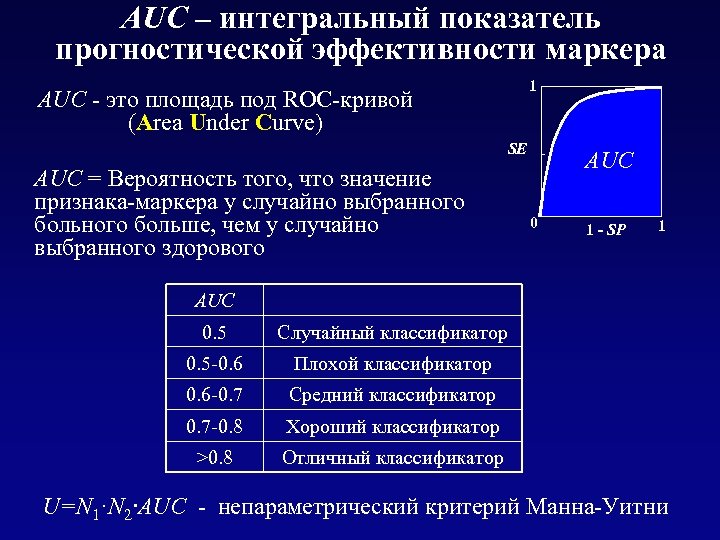 AUC – интегральный показатель прогностической эффективности маркера

AUC - это площадь под ROC-кривой (Area Under Curve)

AUC = Вероятность того, что значение признака-маркера у случайно выбранного больного больше, чем у случайно выбранного здорового

1
SE
AUC
0
1 - SP
1

| AUC | |
|---|---|
| 0.5 | Случайный классификатор |
| 0.5-0.6 | Плохой классификатор |
| 0.6-0.7 | Средний классификатор |
| 0.7-0.8 | Хороший классификатор |
| >0.8 | Отличный классификатор |

$U=N_1 \cdot N_2 \cdot AUC$ - непараметрический критерий Манна-Уитни